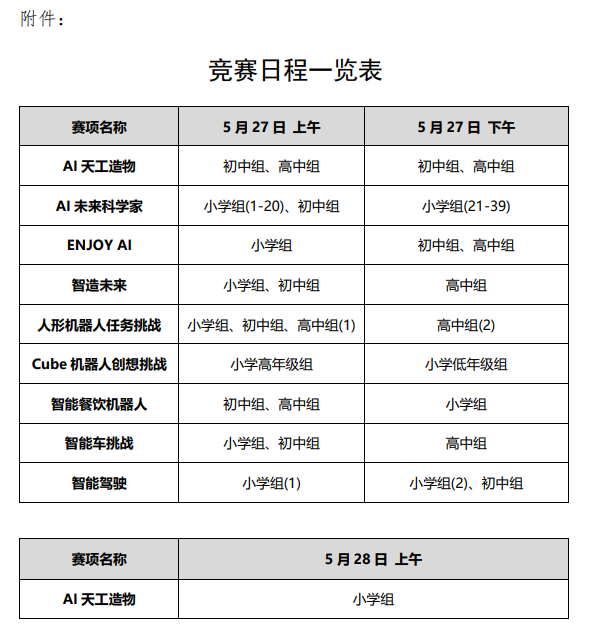 附件：

竞赛日程一览表

| 赛项名称 | 5 月 27 日 上午 | 5 月 27 日 下午 |
|---|---|---|
| AI 天工造物 | 初中组、高中组 | 初中组、高中组 |
| AI 未来科学家 | 小学组(1-20)、初中组 | 小学组(21-39) |
| ENJOY AI | 小学组 | 初中组、高中组 |
| 智造未来 | 小学组、初中组 | 高中组 |
| 人形机器人任务挑战 | 小学组、初中组、高中组(1) | 高中组(2) |
| Cube 机器人创想挑战 | 小学高年级组 | 小学低年级组 |
| 智能餐饮机器人 | 初中组、高中组 | 小学组 |
| 智能车挑战 | 小学组、初中组 | 高中组 |
| 智能驾驶 | 小学组(1) | 小学组(2)、初中组 |

| 赛项名称 | 5 月 28 日 上午 |
|---|---|
| AI 天工造物 | 小学组 |